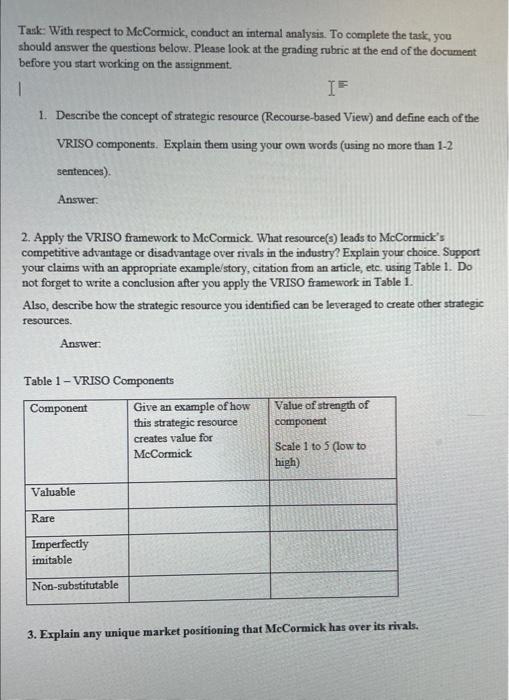 Task: With respect to McCormick, conduct an internal analysis. To complete the task, you should answer the questions below. Please look at the grading rubric at the end of the document before you start working on the assignment.

1. Describe the concept of strategic resource (Recourse-based View) and define each of the VRISO components. Explain them using your own words (using no more than 1-2 sentences).

Answer:

2. Apply the VRISO framework to McCormick. What resource(s) leads to McCormick's competitive advantage or disadvantage over rivals in the industry? Explain your choice. Support your claims with an appropriate example/story, citation from an article, etc. using Table 1. Do not forget to write a conclusion after you apply the VRISO framework in Table 1.

Also, describe how the strategic resource you identified can be leveraged to create other strategic resources.

Answer:

Table 1 – VRISO Components

| Component | Give an example of how this strategic resource creates value for McCormick | Value of strength of component Scale 1 to 5 (low to high) |
|---|---|---|
| Valuable | | |
| Rare | | |
| Imperfectly imitable | | |
| Non-substitutable | | |

3. Explain any unique market positioning that McCormick has over its rivals.